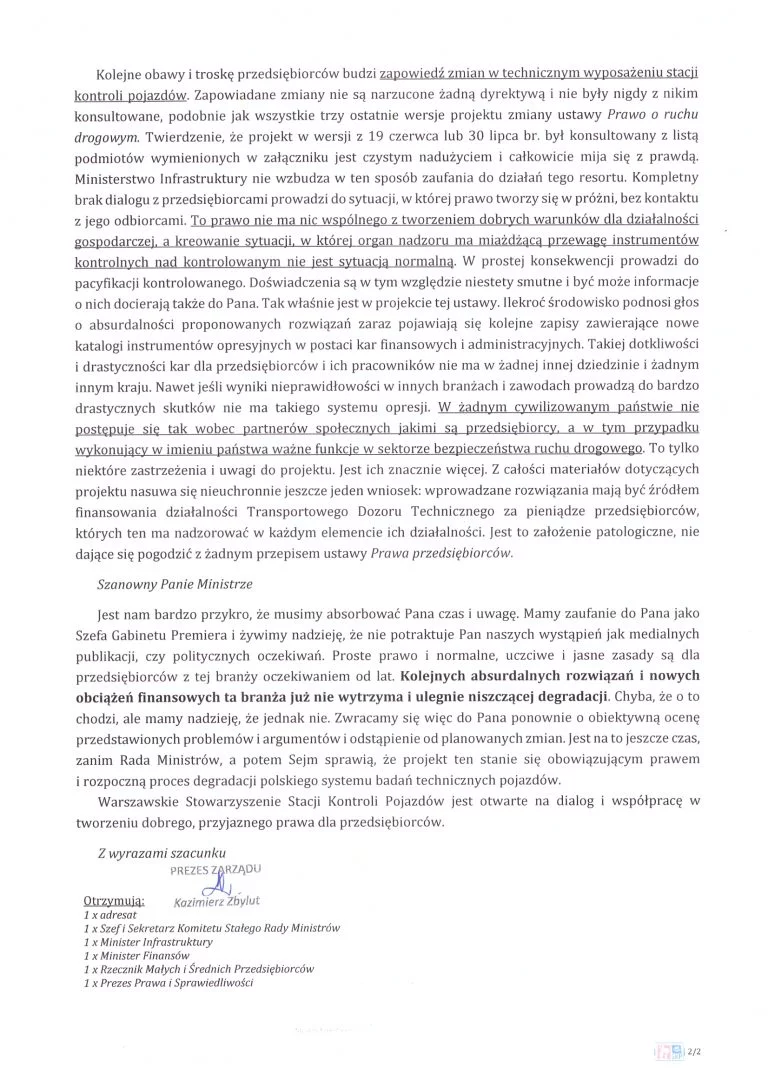 Kolejne obawy i troskę przedsiębiorców budzi zapowiedź zmian w technicznym wyposażeniu stacji kontroli pojazdów. Zapowiadane zmiany nie są narzucone żadną dyrektywą i nie były nigdy z nikim konsultowane, podobnie jak wszystkie trzy ostatnie wersje projektu zmiany ustawy Prawo o ruchu drogowym. Twierdzenie, że projekt w wersji z 19 czerwca lub 30 lipca br. był konsultowany z listą podmiotów wymienionych w załączniku jest czystym nadużyciem i całkowicie mija się z prawdą. Ministerstwo Infrastruktury nie wzbudza w ten sposób zaufania do działań tego resortu. Kompletny brak dialogu z przedsiębiorcami prowadzi do sytuacji, w której prawo tworzy się w próżni, bez kontaktu z jego odbiorcami. To prawo nie ma nic wspólnego z tworzeniem dobrych warunków dla działalności gospodarczej, a kreowanie sytuacji, w której organ nadzoru ma miażdżącą przewagę instrumentów kontrolnych nad kontrolowanym nie jest sytuacją normalną. W prostej konsekwencji prowadzi do pacyfikacji kontrolowanego. Doświadczenia są w tym względzie niestety smutne i być może informacje o nich docierają także do Pana. Tak właśnie jest w projekcie tej ustawy. Ilekroć środowisko podnosi głos o absurdalności proponowanych rozwiązań zaraz pojawiają się kolejne zapisy zawierające nowe katalogi instrumentów opresyjnych w postaci kar finansowych i administracyjnych. Takiej dotkliwości i drastyczności kar dla przedsiębiorców i ich pracowników nie ma w żadnej innej dziedzinie i żadnym innym kraju. Nawet jeśli wyniki nieprawidłowości w innych branżach i zawodach prowadzą do bardzo drastycznych skutków nie ma takiego systemu opresji. W żadnym cywilizowanym państwie nie postępuje się tak wobec partnerów społecznych jakimi są przedsiębiorcy, a w tym przypadku wykonujący w imieniu państwa ważne funkcje w sektorze bezpieczeństwa ruchu drogowego. To tylko niektóre zastrzeżenia i uwagi do projektu. Jest ich znacznie więcej. Z całości materiałów dotyczących projektu nasuwa się nieuchronnie jeszcze jeden wniosek: wprowadzane rozwiązania mają być źródłem finansowania działalności Transportowego Dozoru Technicznego za pieniądze przedsiębiorców, których ten ma nadzorować w każdym elemencie ich działalności. Jest to założenie patologiczne, nie dające się pogodzić z żadnym przepisem ustawy Prawa przedsiębiorców.

Szanowny Panie Ministrze

Jest nam bardzo przykro, że musimy absorbować Pana czas i uwagę. Mamy zaufanie do Pana jako Szefa Gabinetu Premiera i żywimy nadzieję, że nie potraktuje Pan naszych wystąpień jak medialnych publikacji, czy politycznych oczekiwań. Proste prawo i normalne, uczciwe i jasne zasady są dla przedsiębiorców z tej branży oczekiwaniem od lat. Kolejnych absurdalnych rozwiązań i nowych obciążeń finansowych ta branża już nie wytrzyma i ulegnie niszczącej degradacji. Chyba, że o to chodzi, ale mamy nadzieję, że jednak nie. Zwracamy się więc do Pana ponownie o obiektywną ocenę przedstawionych problemów i argumentów i odstąpienie od planowanych zmian. Jest na to jeszcze czas, zanim Rada Ministrów, a potem Sejm sprawią, że projekt ten stanie się obowiązującym prawem i rozpoczną proces degradacji polskiego systemu badań technicznych pojazdów.

Warszawskie Stowarzyszenie Stacji Kontroli Pojazdów jest otwarte na dialog i współpracę w tworzeniu dobrego, przyjaznego prawa dla przedsiębiorców.

Z wyrazami szacunku

PREZES ZARZĄDU
Kazimierz Zbylut

Otrzymują:
1 x adresat
1 x Szef i Sekretarz Komitetu Stałego Rady Ministrów
1 x Minister Infrastruktury
1 x Minister Finansów
1 x Rzecznik Małych i Średnich Przedsiębiorców
1 x Prezes Prawa i Sprawiedliwości

2/2